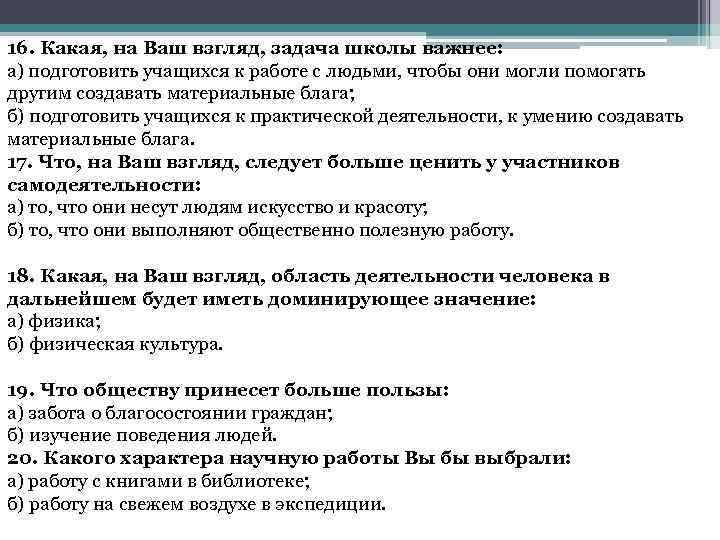 16. Какая, на Ваш взгляд, задача школы важнее:
а) подготовить учащихся к работе с людьми, чтобы они могли помогать другим создавать материальные блага;
б) подготовить учащихся к практической деятельности, к умению создавать материальные блага.
17. Что, на Ваш взгляд, следует больше ценить у участников самодеятельности:
а) то, что они несут людям искусство и красоту;
б) то, что они выполняют общественно полезную работу.

18. Какая, на Ваш взгляд, область деятельности человека в дальнейшем будет иметь доминирующее значение:
а) физика;
б) физическая культура.

19. Что обществу принесет больше пользы:
а) забота о благосостоянии граждан;
б) изучение поведения людей.
20. Какого характера научную работы Вы бы выбрали:
а) работу с книгами в библиотеке;
б) работу на свежем воздухе в экспедиции.